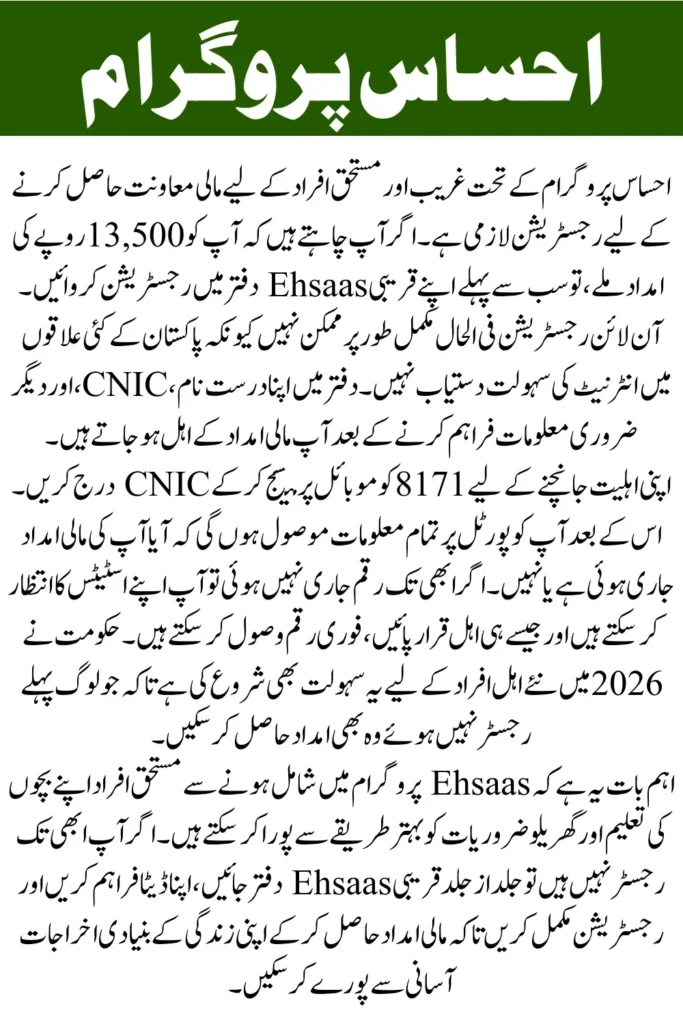 احساس پروگرام

احساس پروگرام کے تحت غریب اور مستحق افراد کے لیے مالی معاونت حاصل کرنے کے لیے رجسٹریشن لازمی ہے۔ اگر آپ چاہتے ہیں کہ آپ کو 13,500 روپے کی امداد ملے، تو سب سے پہلے اپنے قریبی Ehsaas دفتر میں رجسٹریشن کروائیں۔ آن لائن رجسٹریشن فی الحال مکمل طور پر ممکن نہیں کیونکہ پاکستان کے کئی علاقوں میں انٹرنیٹ کی سہولت دستیاب نہیں۔ دفتر میں اپنا درست نام، CNIC، اور دیگر ضروری معلومات فراہم کرنے کے بعد آپ مالی امداد کے اہل ہو جاتے ہیں۔

اپنی اہلیت جانچنے کے لیے 8171 کو موبائل پر میسج کر کے CNIC درج کریں۔ اس کے بعد آپ کو پورٹل پر تمام معلومات موصول ہوں گی کہ آیا آپ کی مالی امداد جاری ہوئی ہے یا نہیں۔ اگر ابھی تک رقم جاری نہیں ہوئی تو آپ اپنے اسٹیٹس کا انتظار کر سکتے ہیں اور جیسے ہی اہل قرار پائیں، فوری رقم وصول کر سکتے ہیں۔ حکومت نے 2026 میں نئے اہل افراد کے لیے یہ سہولت بھی شروع کی ہے تاکہ جو لوگ پہلے رجسٹر نہیں ہوئے وہ بھی امداد حاصل کر سکیں۔

اہم بات یہ ہے کہ Ehsaas پروگرام میں شامل ہونے سے مستحق افراد اپنے بچوں کی تعلیم اور گھریلو ضروریات کو بہتر طریقے سے پورا کر سکتے ہیں۔ اگر آپ ابھی تک رجسٹر نہیں ہیں تو جلد از جلد قریبی Ehsaas دفتر جائیں، اپنا ڈیٹا فراہم کریں اور رجسٹریشن مکمل کریں تاکہ مالی امداد حاصل کر کے اپنی زندگی کے بنیادی اخراجات آسانی سے پورے کر سکیں۔